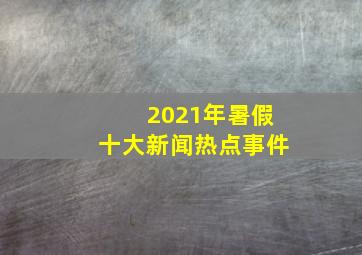 2021年暑假
十大新闻热点事件